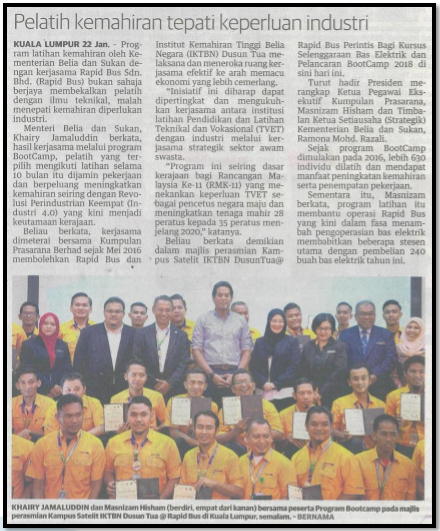 Pelatih kemahiran tepati keperluan industri

KUALA LUMPUR 22 Jan. - Program latihan kemahiran oleh Kementerian Belia dan Sukan dengan kerjasama Rapid Bus Sdn. Bhd. (Rapid Bus) bukan sahaja berjaya membekalkan pelatih dengan ilmu teknikal, malah menepati kemahiran diperlukan industri.

Menteri Belia dan Sukan, Khairy Jamaluddin berkata, hasil kerjasama melalui program BootCamp, pelatih yang terpilih mengikuti latihan selama 10 bulan itu dijamin pekerjaan dan berpeluang meningkatkan kemahiran seiring dengan Revolusi Perindustrian Keempat (Industri 4.0) yang kini menjadi keutamaan kerajaan.

Beliau berkata, kerjasama dimeterai bersama Kumpulan Prasarana Berhad sejak Mei 2016 membolehkan Rapid Bus dan Institut Kemahiran Tinggi Belia Negara (IKTBN) Dusun Tua melaksana dan meneroka ruang kerjasama efektif ke arah memacu ekonomi yang lebih cemerlang.

"Inisiatif ini diharap dapat dipertingkat dan mengukuhkan kerjasama antara institusi latihan Pendidikan dan Latihan Teknikal dan Vokasional (TVET) dengan industri melalui kerjasama strategik sektor awam swasta.

"Program ini seiring dasar kerajaan bagi Rancangan Malaysia Ke-11 (RMK-11) yang menekankan keperluan TVET sebagai pencetus negara maju dan meningkatkan tenaga mahir 28 peratus kepada 35 peratus menjelang 2020," katanya.

Beliau berkata demikian dalam majlis perasmian Kampus Satelit IKTBN DusunTua@ Rapid Bus Perintis Bagi Kursus Selenggaraan Bas Elektrik dan Pelancaran BootCamp 2018 di sini hari ini.

Turut hadir Presiden merangkap Ketua Pegawai Eksekutif Kumpulan Prasarana, Masnizam Hisham dan Timbalan Ketua Setiausaha (Strategik) Kementerian Belia dan Sukan, Ramona Mohd. Razali.

Sejak program BootCamp dimulakan pada 2016, lebih 630 individu dilatih dan mendapat manfaat peningkatan kemahiran serta penempatan pekerjaan.

Sementara itu, Masnizam berkata, program latihan itu membantu operasi Rapid Bus yang kini dalam fasa menambah pengoperasian bas elektrik membabitkan beberapa stesen utama dengan pembelian 240 buah bas elektrik tahun ini.

KHAIRY JAMALUDDIN dan Masnizam Hisham (berdiri, empat dari kanan) bersama peserta Program Bootcamp pada majlis perasmian Kampus Satelit IKTBN Dusun Tua @ Rapid Bus di Kuala Lumpur, semalam. - BERNAMA